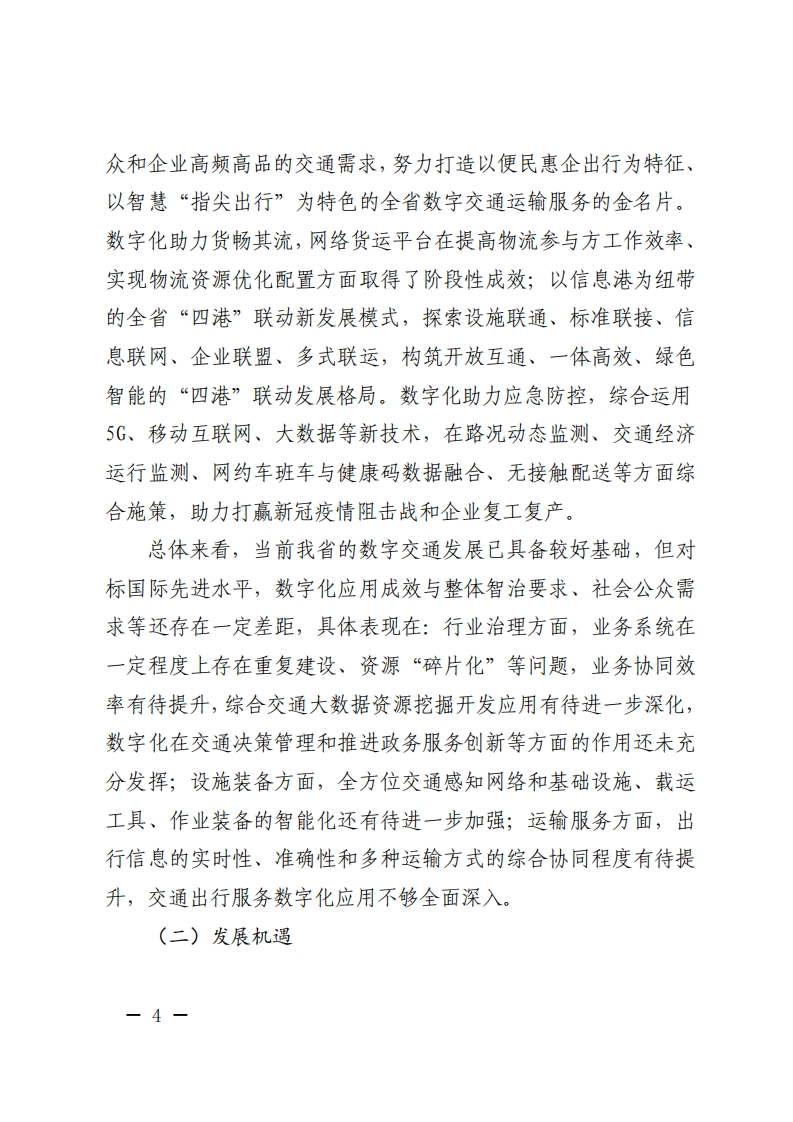 众和企业高频高品的交通需求，努力打造以便民惠企出行为特征、以智慧“指尖出行”为特色的全省数字交通运输服务的金名片。数字化助力货畅其流，网络货运平台在提高物流参与方工作效率、实现物流资源优化配置方面取得了阶段性成效；以信息港为纽带的全省“四港”联动新发展模式，探索设施联通、标准联接、信息联网、企业联盟、多式联运，构筑开放互通、一体高效、绿色智能的“四港”联动发展格局。数字化助力应急防控，综合运用5G、移动互联网、大数据等新技术，在路况动态监测、交通经济运行监测、网约车班车与健康码数据融合、无接触配送等方面综合施策，助力打赢新冠疫情阻击战和企业复工复产。

总体来看，当前我省的数字交通发展已具备较好基础，但对标国际先进水平，数字化应用成效与整体智治要求、社会公众需求等还存在一定差距，具体表现在：行业治理方面，业务系统在一定程度上存在重复建设、资源“碎片化”等问题，业务协同效率有待提升，综合交通大数据资源挖掘开发应用有待进一步深化，数字化在交通决策管理和推进政务服务创新等方面的作用还未充分发挥；设施装备方面，全方位交通感知网络和基础设施、载运工具、作业装备的智能化还有待进一步加强；运输服务方面，出行信息的实时性、准确性和多种运输方式的综合协同程度有待提升，交通出行服务数字化应用不够全面深入。

（二）发展机遇

— 4 —